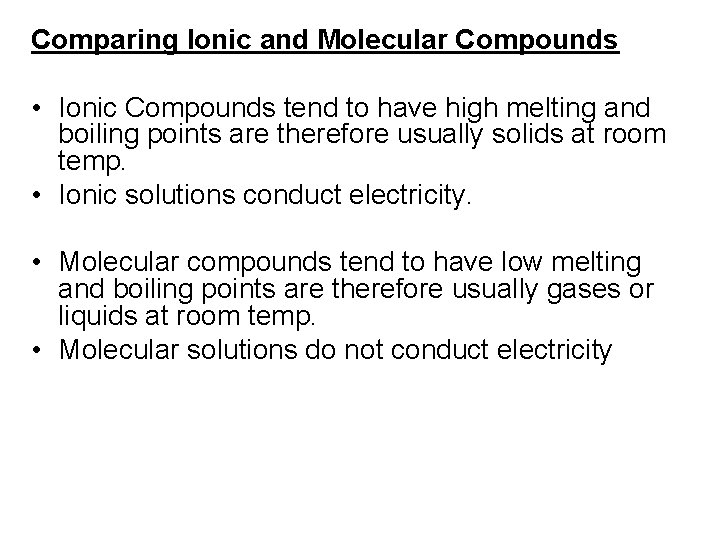 Comparing Ionic and Molecular Compounds

• Ionic Compounds tend to have high melting and boiling points are therefore usually solids at room temp.
• Ionic solutions conduct electricity.

• Molecular compounds tend to have low melting and boiling points are therefore usually gases or liquids at room temp.
• Molecular solutions do not conduct electricity